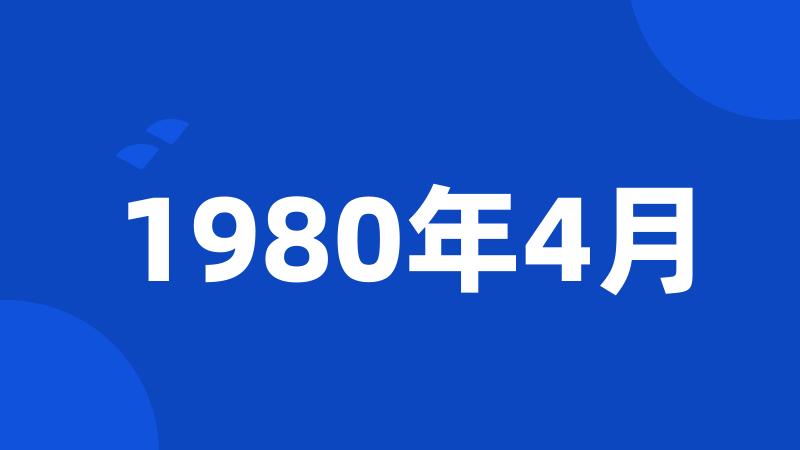 1980年4月